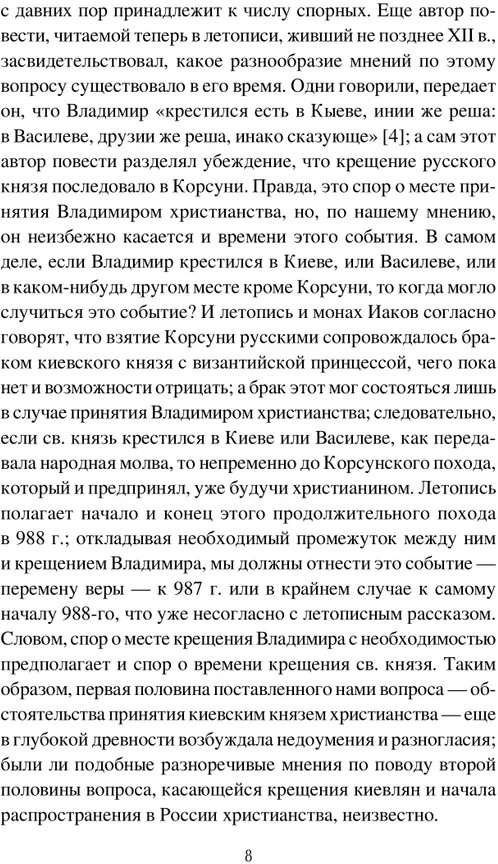 с давних пор принадлежит к числу спорных. Еще автор повести, читаемой теперь в летописи, живший не позднее XII в., засвидетельствовал, какое разнообразие мнений по этому вопросу существовало в его время. Одни говорили, передает он, что Владимир «крестился есть в Кыеве, инии же реша: в Василеве, друзии же реша, инако сказующе» [4]; а сам этот автор повести разделял убеждение, что крещение русского князя последовало в Корсуни. Правда, это спор о месте принятия Владимиром христианства, но, по нашему мнению, он неизбежно касается и времени этого события. В самом деле, если Владимир крестился в Киеве, или Василеве, или в каком-нибудь другом месте кроме Корсуни, то когда могло случиться это событие? И летопись и монах Иаков согласно говорят, что взятие Корсуни русскими сопровождалось браком киевского князя с византийской принцессой, чего пока нет и возможности отрицать; а брак этот мог состояться лишь в случае принятия Владимиром христианства; следовательно, если св. князь крестился в Киеве или Василеве, как передавала народная молва, то непременно до Корсунского похода, который и предпринял, уже будучи христианином. Летопись полагает начало и конец этого продолжительного похода в 988 г.; откладывая необходимый промежуток между ним и крещением Владимира, мы должны отнести это событие — перемену веры — к 987 г. или в крайнем случае к самому началу 988-го, что уже несогласно с летописным рассказом. Словом, спор о месте крещения Владимира с необходимостью предполагает и спор о времени крещения св. князя. Таким образом, первая половина поставленного нами вопроса — обстоятельства принятия киевским князем христианства — еще в глубокой древности возбуждала недоумения и разногласия; были ли подобные разноречивые мнения по поводу второй половины вопроса, касающейся крещения киевлян и начала распространения в России христианства, неизвестно.

8